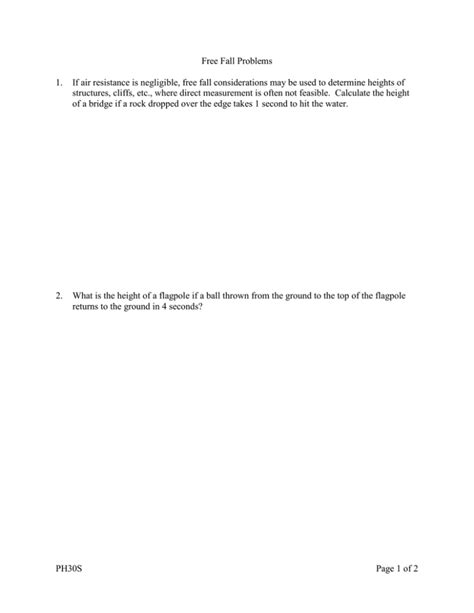 Free Fall Problems

1. If air resistance is negligible, free fall considerations may be used to determine heights of structures, cliffs, etc., where direct measurement is often not feasible. Calculate the height of a bridge if a rock dropped over the edge takes 1 second to hit the water.

2. What is the height of a flagpole if a ball thrown from the ground to the top of the flagpole returns to the ground in 4 seconds?

PH30S

Page 1 of 2